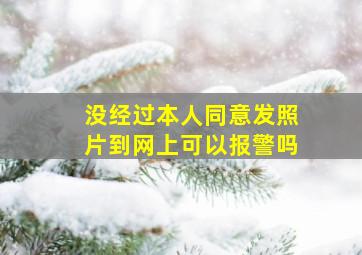 没经过本人同意发照片到网上可以报警吗